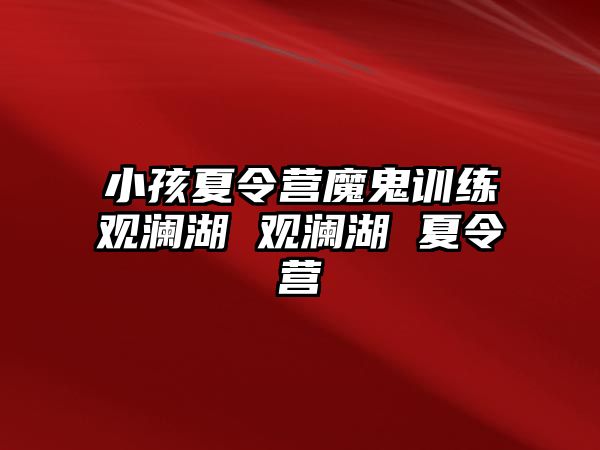 小孩夏令营魔鬼训练观澜湖 观澜湖 夏令营